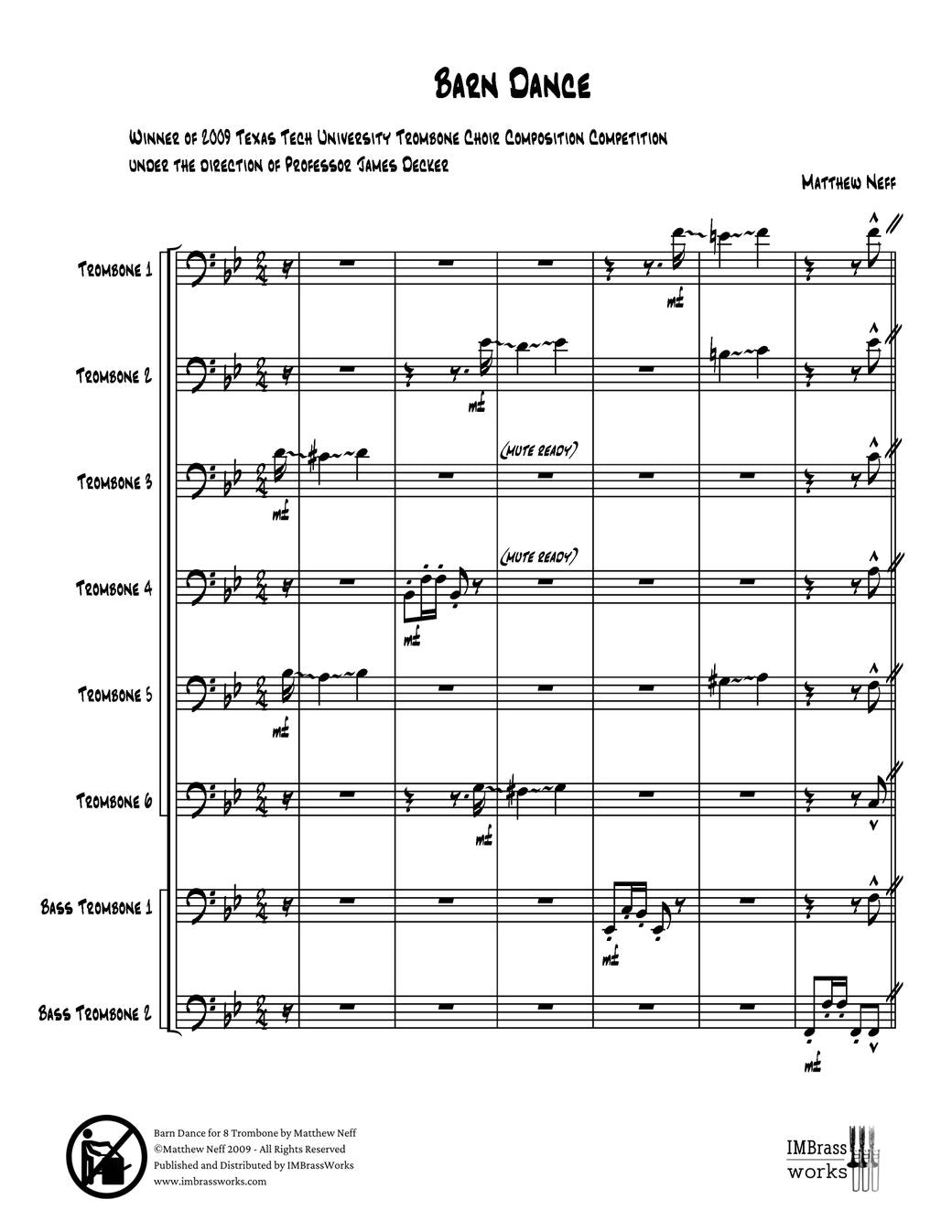 Barn Dance

Winner of 2009 Texas Tech University Trombone Choir Composition Competition
under the direction of Professor James Decker

Matthew Neff

Trombone 1

mf

Trombone 2

mf

Trombone 3

mf

(mute ready)

Trombone 4

mf

(mute ready)

Trombone 5

mf

Trombone 6

mf

Bass Trombone 1

mf

Bass Trombone 2

mf

Barn Dance for 8 Trombone by Matthew Neff
©Matthew Neff 2009 - All Rights Reserved
Published and Distributed by IMBrassWorks
www.imbrassworks.com

IMBrass
works